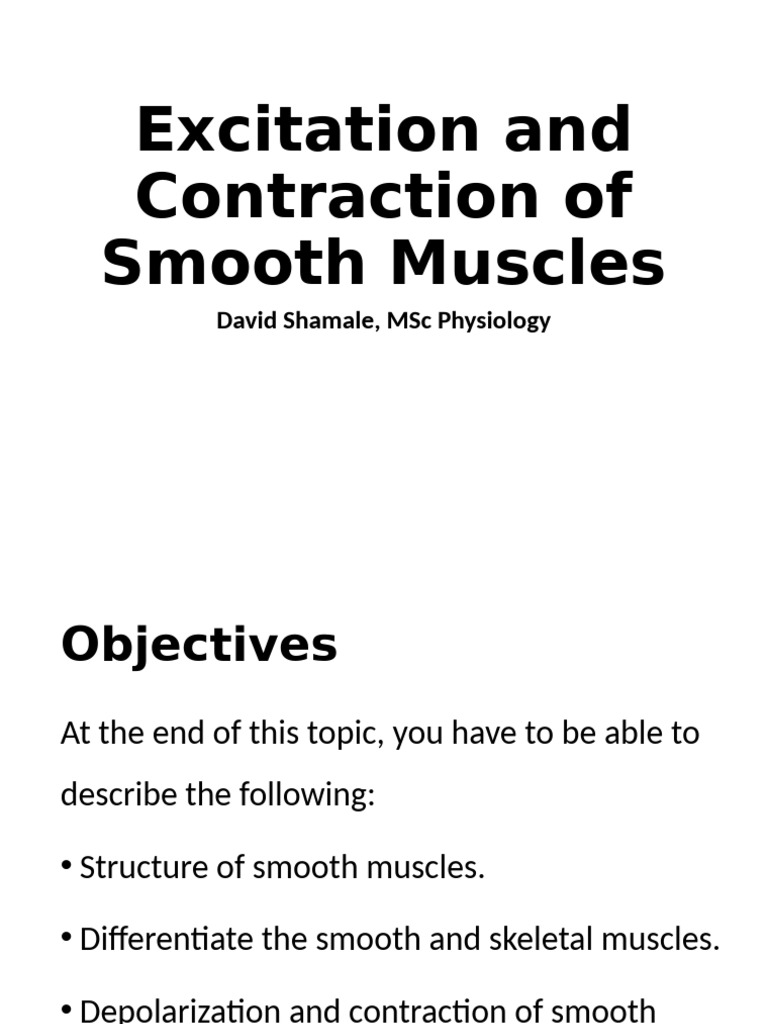 Excitation and Contraction of Smooth Muscles

David Shamale, MSc Physiology

Objectives

At the end of this topic, you have to be able to describe the following:

• Structure of smooth muscles.

• Differentiate the smooth and skeletal muscles.

• Depolarization and contraction of smooth